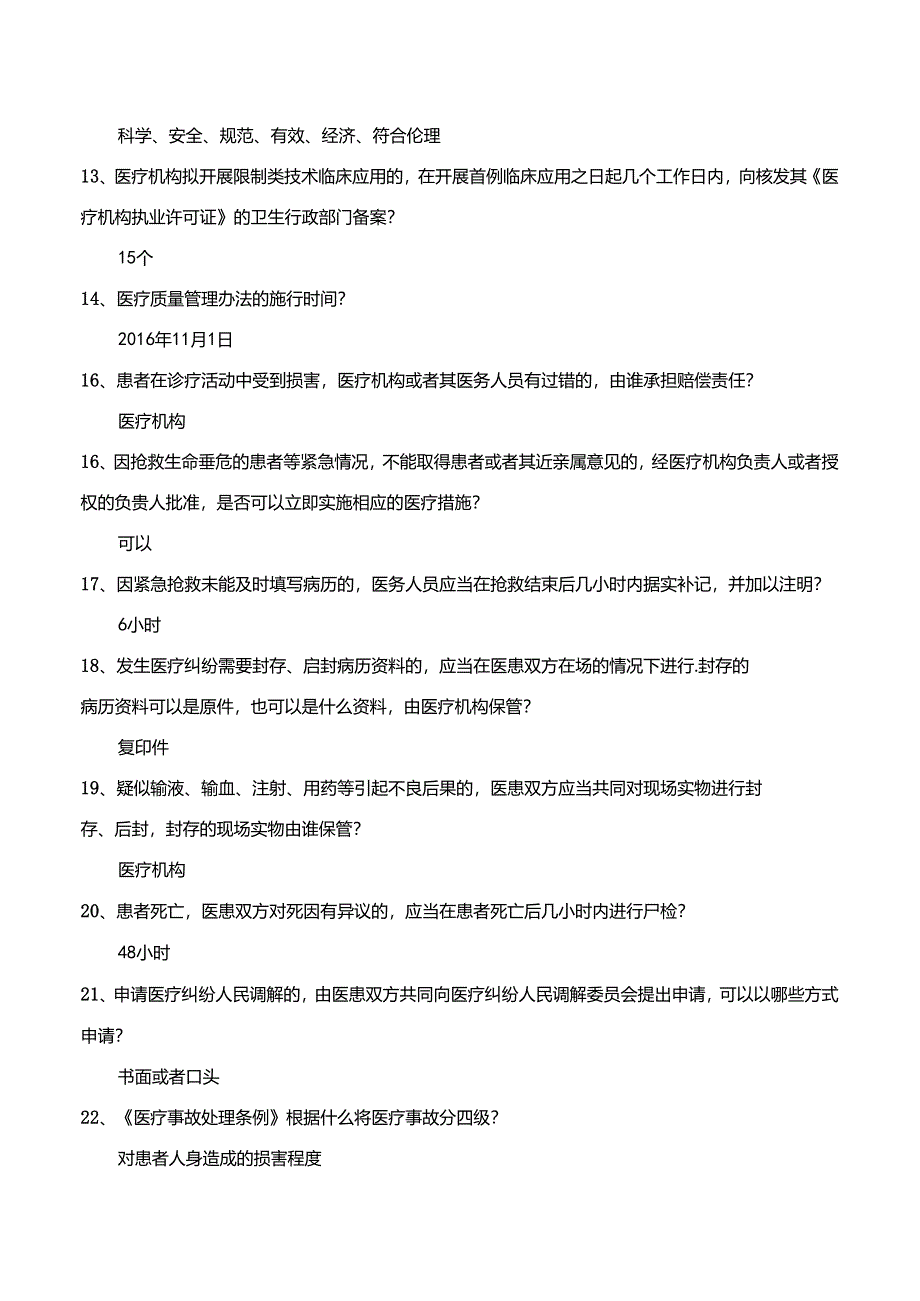 科学、安全、规范、有效、经济、符合伦理

13、医疗机构拟开展限制类技术临床应用的，在开展首例临床应用之日起几个工作日内，向核发其《医疗机构执业许可证》的卫生行政部门备案？

15个

14、医疗质量管理办法的施行时间？

2016年11月1日

16、患者在诊疗活动中受到损害，医疗机构或者其医务人员有过错的，由谁承担赔偿责任？

医疗机构

16、因抢救生命垂危的患者等紧急情况，不能取得患者或者其近亲属意见的，经医疗机构负责人或者授权的负责人批准，是否可以立即实施相应的医疗措施？

可以

17、因紧急抢救未能及时填写病历的，医务人员应当在抢救结束后几小时内据实补记，并加以注明？

6小时

18、发生医疗纠纷需要封存、启封病历资料的，应当在医患双方在场的情况下进行.封存的病历资料可以是原件，也可以是什么资料，由医疗机构保管？

复印件

19、疑似输液、输血、注射、用药等引起不良后果的，医患双方应当共同对现场实物进行封存、后封，封存的现场实物由谁保管？

医疗机构

20、患者死亡，医患双方对死因有异议的，应当在患者死亡后几小时内进行尸检？

48小时

21、申请医疗纠纷人民调解的，由医患双方共同向医疗纠纷人民调解委员会提出申请，可以以哪些方式申请？

书面或者口头

22、《医疗事故处理条例》根据什么将医疗事故分四级？

对患者人身造成的损害程度